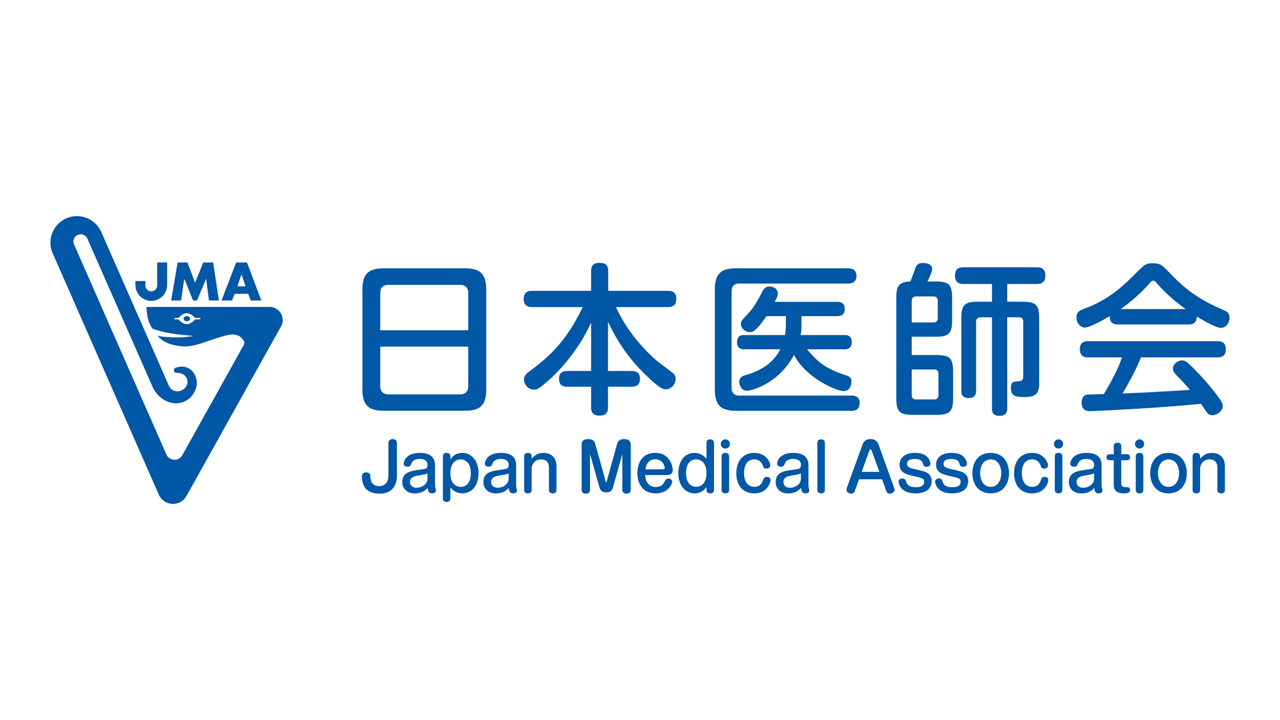 JMA
日本医師会
Japan Medical Association